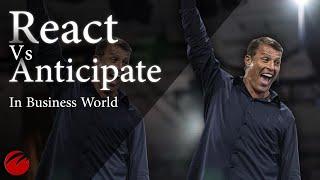 React
Vs
Anticipate
In Business World